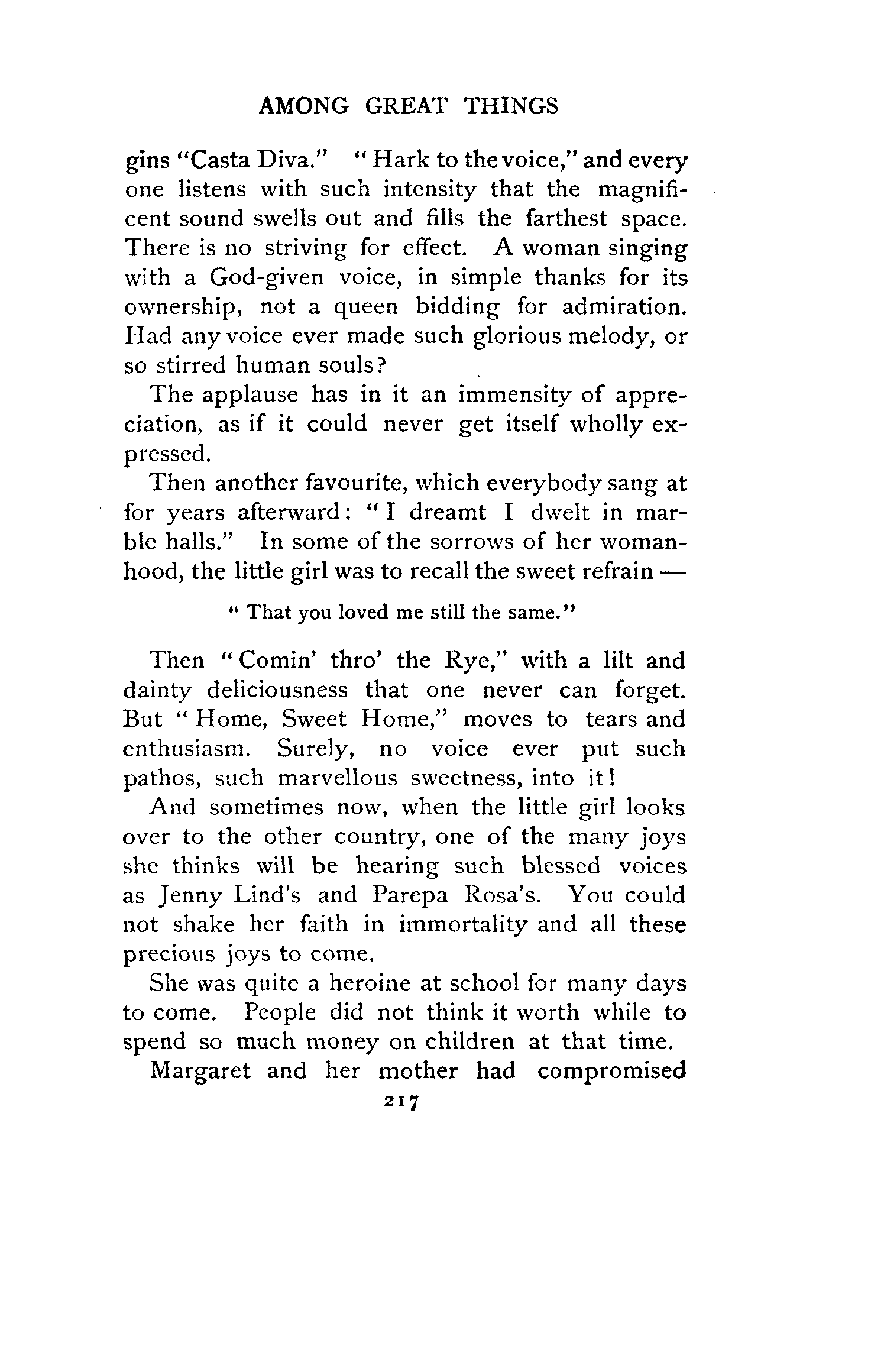 AMONG GREAT THINGS

gins "Casta Diva." "Hark to the voice," and every one listens with such intensity that the magnificent sound swells out and fills the farthest space. There is no striving for effect. A woman singing with a God-given voice, in simple thanks for its ownership, not a queen bidding for admiration. Had any voice ever made such glorious melody, or so stirred human souls?

The applause has in it an immensity of appreciation, as if it could never get itself wholly expressed.

Then another favourite, which everybody sang at for years afterward: "I dreamt I dwelt in marble halls." In some of the sorrows of her womanhood, the little girl was to recall the sweet refrain —

"That you loved me still the same."

Then "Comin' thro' the Rye," with a lilt and dainty deliciousness that one never can forget. But "Home, Sweet Home," moves to tears and enthusiasm. Surely, no voice ever put such pathos, such marvellous sweetness, into it!

And sometimes now, when the little girl looks over to the other country, one of the many joys she thinks will be hearing such blessed voices as Jenny Lind's and Parepa Rosa's. You could not shake her faith in immortality and all these precious joys to come.

She was quite a heroine at school for many days to come. People did not think it worth while to spend so much money on children at that time.

Margaret and her mother had compromised

217